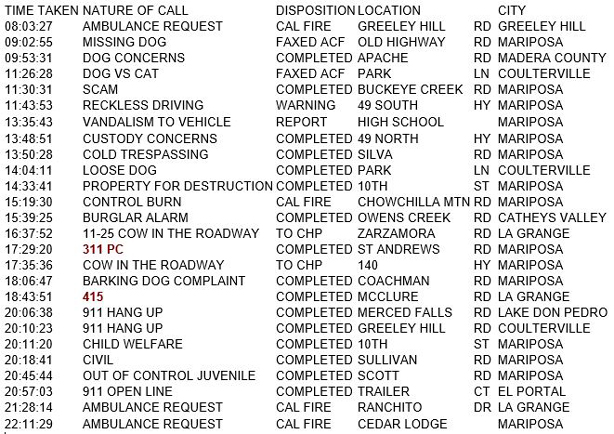 | TIME TAKEN | NATURE OF CALL | DISPOSITION | LOCATION | | CITY |
|---|---|---|---|---|---|
| 08:03:27 | AMBULANCE REQUEST | CAL FIRE | GREELEY HILL | RD | GREELEY HILL |
| 09:02:55 | MISSING DOG | FAXED ACF | OLD HIGHWAY | RD | MARIPOSA |
| 09:53:31 | DOG CONCERNS | COMPLETED | APACHE | RD | MADERA COUNTY |
| 11:26:28 | DOG VS CAT | FAXED ACF | PARK | LN | COULTERVILLE |
| 11:30:31 | SCAM | COMPLETED | BUCKEYE CREEK | RD | MARIPOSA |
| 11:43:53 | RECKLESS DRIVING | WARNING | 49 SOUTH | HY | MARIPOSA |
| 13:35:43 | VANDALISM TO VEHICLE | REPORT | HIGH SCHOOL | | MARIPOSA |
| 13:48:51 | CUSTODY CONCERNS | COMPLETED | 49 NORTH | HY | MARIPOSA |
| 13:50:28 | COLD TRESPASSING | COMPLETED | SILVA | RD | MARIPOSA |
| 14:04:11 | LOOSE DOG | COMPLETED | PARK | LN | COULTERVILLE |
| 14:33:41 | PROPERTY FOR DESTRUCTION | COMPLETED | 10TH | ST | MARIPOSA |
| 15:19:30 | CONTROL BURN | CAL FIRE | CHOWCHILLA MTN | RD | MARIPOSA |
| 15:39:25 | BURGLAR ALARM | COMPLETED | OWENS CREEK | RD | CATHEYS VALLEY |
| 16:37:52 | 11-25 COW IN THE ROADWAY | TO CHP | ZARZAMORA | RD | LA GRANGE |
| 17:29:20 | 311 PC | COMPLETED | ST ANDREWS | RD | MARIPOSA |
| 17:35:36 | COW IN THE ROADWAY | TO CHP | 140 | HY | MARIPOSA |
| 18:06:47 | BARKING DOG COMPLAINT | COMPLETED | COACHMAN | RD | MARIPOSA |
| 18:43:51 | 415 | COMPLETED | MCCLURE | RD | LA GRANGE |
| 20:06:38 | 911 HANG UP | COMPLETED | MERCED FALLS | RD | LAKE DON PEDRO |
| 20:10:23 | 911 HANG UP | COMPLETED | GREELEY HILL | RD | COULTERVILLE |
| 20:11:20 | CHILD WELFARE | COMPLETED | 10TH | ST | MARIPOSA |
| 20:18:41 | CIVIL | COMPLETED | SULLIVAN | RD | MARIPOSA |
| 20:45:44 | OUT OF CONTROL JUVENILE | COMPLETED | SCOTT | RD | MARIPOSA |
| 20:57:03 | 911 OPEN LINE | COMPLETED | TRAILER | CT | EL PORTAL |
| 21:28:14 | AMBULANCE REQUEST | CAL FIRE | RANCHITO | DR | LA GRANGE |
| 22:11:29 | AMBULANCE REQUEST | CAL FIRE | CEDAR LODGE | | MARIPOSA |